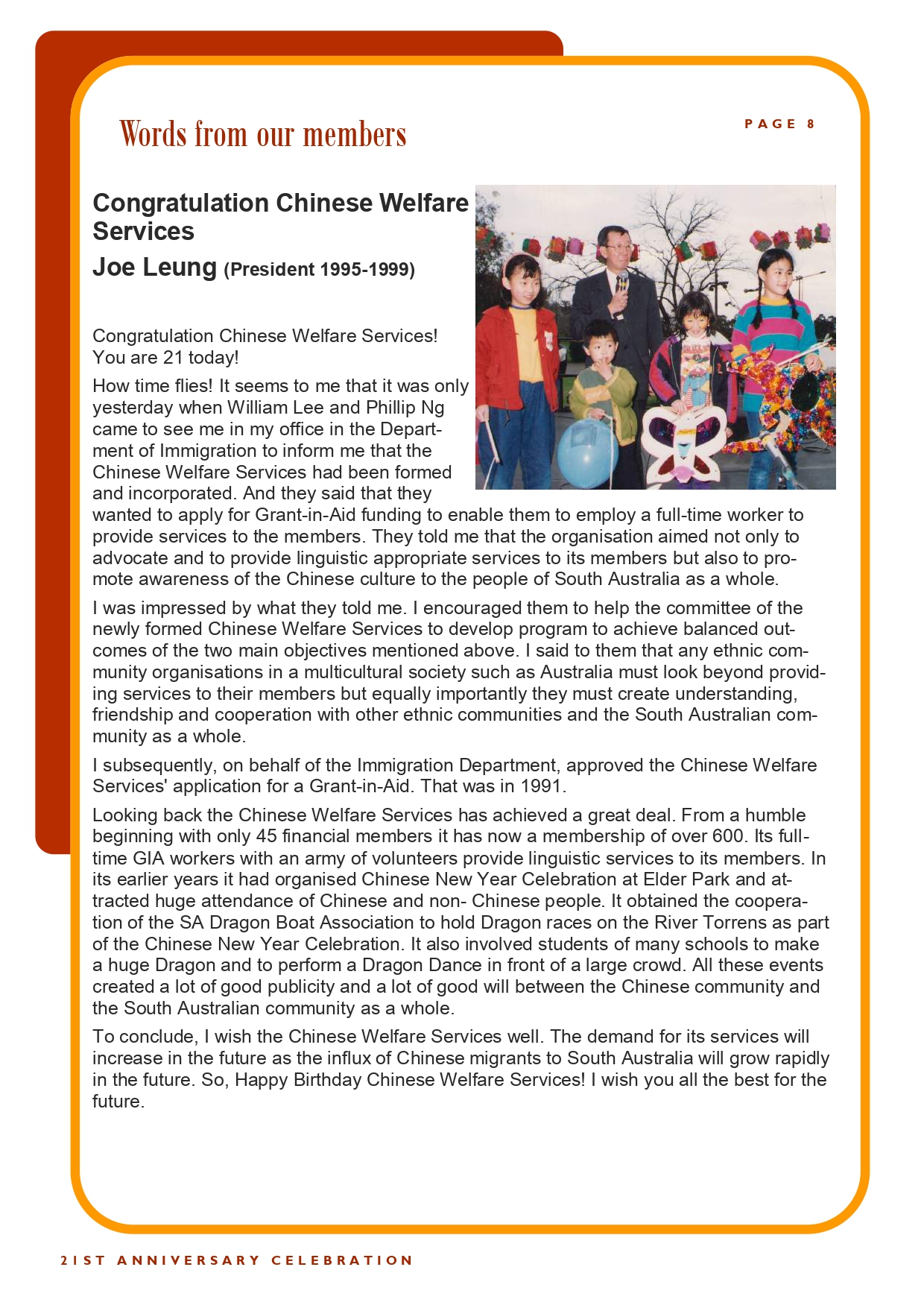 Words from our members

PAGE 8

Congratulation Chinese Welfare Services

Joe Leung (President 1995-1999)

Congratulation Chinese Welfare Services! You are 21 today!

How time flies! It seems to me that it was only yesterday when William Lee and Phillip Ng came to see me in my office in the Department of Immigration to inform me that the Chinese Welfare Services had been formed and incorporated. And they said that they wanted to apply for Grant-in-Aid funding to enable them to employ a full-time worker to provide services to the members. They told me that the organisation aimed not only to advocate and to provide linguistic appropriate services to its members but also to promote awareness of the Chinese culture to the people of South Australia as a whole.

I was impressed by what they told me. I encouraged them to help the committee of the newly formed Chinese Welfare Services to develop program to achieve balanced outcomes of the two main objectives mentioned above. I said to them that any ethnic community organisations in a multicultural society such as Australia must look beyond providing services to their members but equally importantly they must create understanding, friendship and cooperation with other ethnic communities and the South Australian community as a whole.

I subsequently, on behalf of the Immigration Department, approved the Chinese Welfare Services' application for a Grant-in-Aid. That was in 1991.

Looking back the Chinese Welfare Services has achieved a great deal. From a humble beginning with only 45 financial members it has now a membership of over 600. Its full-time GIA workers with an army of volunteers provide linguistic services to its members. In its earlier years it had organised Chinese New Year Celebration at Elder Park and attracted huge attendance of Chinese and non- Chinese people. It obtained the cooperation of the SA Dragon Boat Association to hold Dragon races on the River Torrens as part of the Chinese New Year Celebration. It also involved students of many schools to make a huge Dragon and to perform a Dragon Dance in front of a large crowd. All these events created a lot of good publicity and a lot of good will between the Chinese community and the South Australian community as a whole.

To conclude, I wish the Chinese Welfare Services well. The demand for its services will increase in the future as the influx of Chinese migrants to South Australia will grow rapidly in the future. So, Happy Birthday Chinese Welfare Services! I wish you all the best for the future.

21ST ANNIVERSARY CELEBRATION